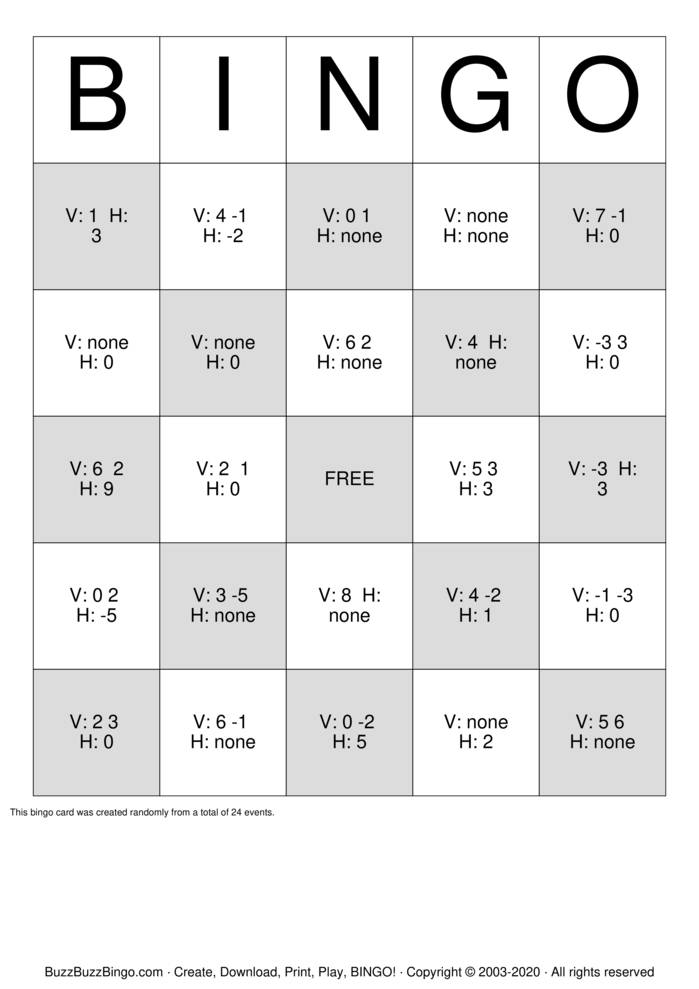 | B | I | N | G | O |
|---|---|---|---|---|
| V: 1 H: 3 | V: 4 -1 H: -2 | V: 0 1 H: none | V: none H: none | V: 7 -1 H: 0 |
| V: none H: 0 | V: none H: 0 | V: 6 2 H: none | V: 4 H: none | V: -3 3 H: 0 |
| V: 6 2 H: 9 | V: 2 1 H: 0 | FREE | V: 5 3 H: 3 | V: -3 H: 3 |
| V: 0 2 H: -5 | V: 3 -5 H: none | V: 8 H: none | V: 4 -2 H: 1 | V: -1 -3 H: 0 |
| V: 2 3 H: 0 | V: 6 -1 H: none | V: 0 -2 H: 5 | V: none H: 2 | V: 5 6 H: none |

This bingo card was created randomly from a total of 24 events.

BuzzBuzzBingo.com · Create, Download, Print, Play, BINGO! · Copyright © 2003-2020 · All rights reserved